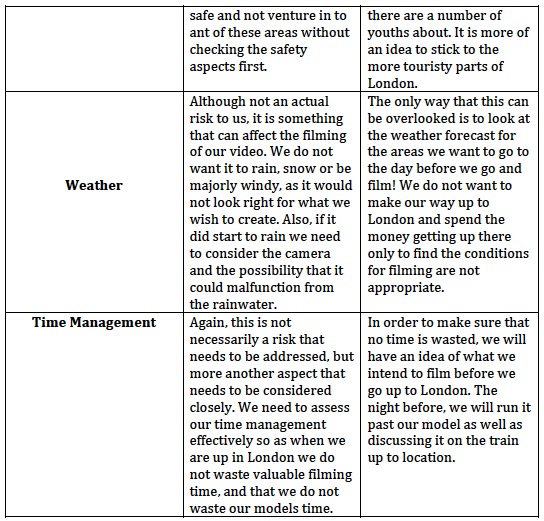 |  |  |  |
|---|---|---|
|  | safe and not venture in to ant of these areas without checking the safety aspects first. | there are a number of youths about. It is more of an idea to stick to the more touristy parts of London. |
| **Weather** | Although not an actual risk to us, it is something that can affect the filming of our video. We do not want it to rain, snow or be majorly windy, as it would not look right for what we wish to create. Also, if it did start to rain we need to consider the camera and the possibility that it could malfunction from the rainwater. | The only way that this can be overlooked is to look at the weather forecast for the areas we want to go to the day before we go and film! We do not want to make our way up to London and spend the money getting up there only to find the conditions for filming are not appropriate. |
| **Time Management** | Again, this is not necessarily a risk that needs to be addressed, but more another aspect that needs to be considered closely. We need to assess our time management effectively so as when we are up in London we do not waste valuable filming time, and that we do not waste our models time. | In order to make sure that no time is wasted, we will have an idea of what we intend to film before we go up to London. The night before, we will run it past our model as well as discussing it on the train up to location. |